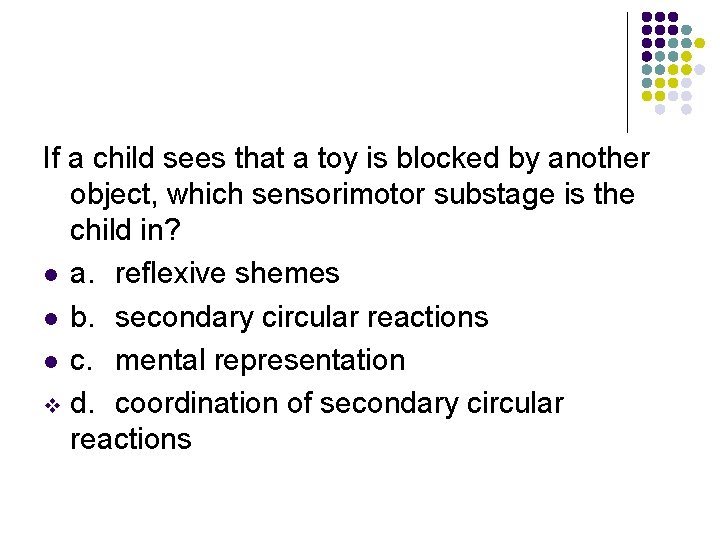 If a child sees that a toy is blocked by another object, which sensorimotor substage is the child in?

• a. reflexive shemes
• b. secondary circular reactions
• c. mental representation
❖ d. coordination of secondary circular reactions